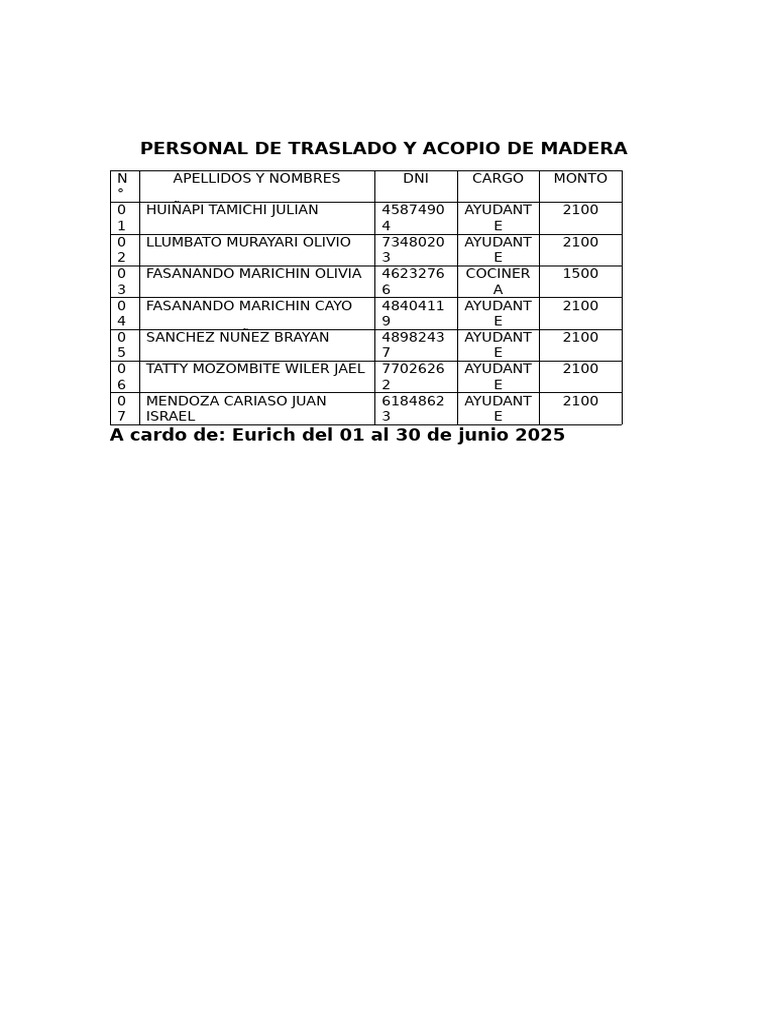 PERSONAL DE TRASLADO Y ACOPIO DE MADERA

| N° | APELLIDOS Y NOMBRES | DNI | CARGO | MONTO |
|---|---|---|---|---|
| 01 | HUIÑAPI TAMICHI JULIAN | 45874904 | AYUDANTE | 2100 |
| 02 | LLUMBATO MURAYARI OLIVIO | 73480203 | AYUDANTE | 2100 |
| 03 | FASANANDO MARICHIN OLIVIA | 46232766 | COCINERA | 1500 |
| 04 | FASANANDO MARICHIN CAYO | 48404119 | AYUDANTE | 2100 |
| 05 | SANCHEZ NUÑEZ BRAYAN | 48982437 | AYUDANTE | 2100 |
| 06 | TATTY MOZOMBITE WILER JAEL | 77026262 | AYUDANTE | 2100 |
| 07 | MENDOZA CARIASO JUAN ISRAEL | 61848623 | AYUDANTE | 2100 |

A cardo de: Eurich del 01 al 30 de junio 2025